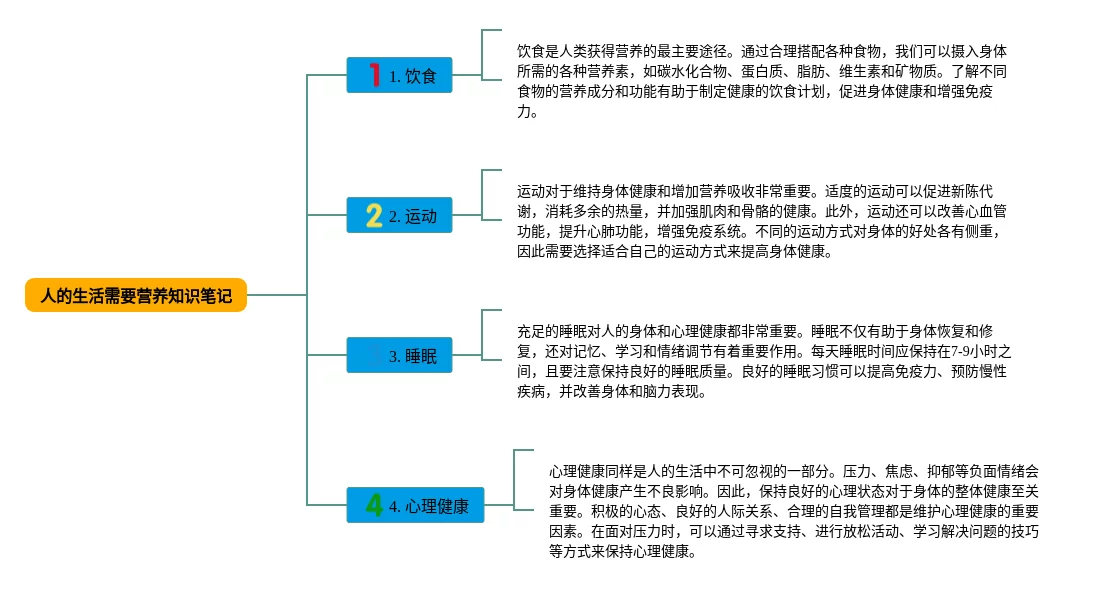 人的生活需要营养知识笔记

1 1. 饮食

饮食是人类获得营养的最主要途径。通过合理搭配各种食物，我们可以摄入身体所需的各种营养素，如碳水化合物、蛋白质、脂肪、维生素和矿物质。了解不同食物的营养成分和功能有助于制定健康的饮食计划，促进身体健康和增强免疫力。

2 2. 运动

运动对于维持身体健康和增加营养吸收非常重要。适度的运动可以促进新陈代谢，消耗多余的热量，并加强肌肉和骨骼的健康。此外，运动还可以改善心血管功能，提升心肺功能，增强免疫系统。不同的运动方式对身体的好处各有侧重，因此需要选择适合自己的运动方式来提高身体健康。

3. 睡眠

充足的睡眠对人的身体和心理健康都非常重要。睡眠不仅有助于身体恢复和修复，还对记忆、学习和情绪调节有着重要作用。每天睡眠时间应保持在7-9小时之间，且要注意保持良好的睡眠质量。良好的睡眠习惯可以提高免疫力、预防慢性疾病，并改善身体和脑力表现。

4 4. 心理健康

心理健康同样是人的生活中不可忽视的一部分。压力、焦虑、抑郁等负面情绪会对身体健康产生不良影响。因此，保持良好的心理状态对于身体的整体健康至关重要。积极的心态、良好的人际关系、合理的自我管理都是维护心理健康的重要因素。在面对压力时，可以通过寻求支持、进行放松活动、学习解决问题的技巧等方式来保持心理健康。